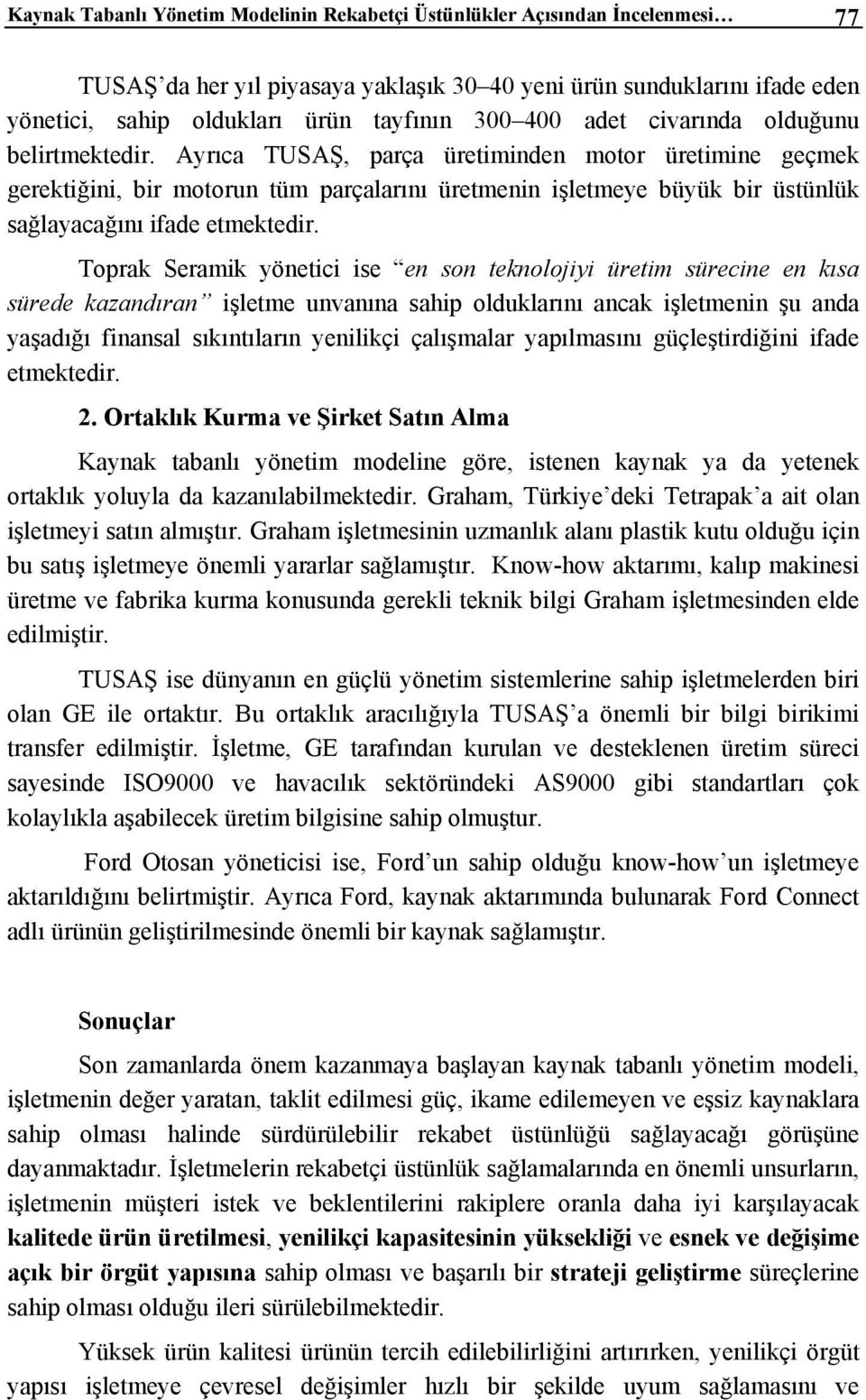 Kaynak Tabanlı Yönetim Modelinin Rekabetçi Üstünlükler Açısından İncelenmesi… 77

TUSAŞ'da her yıl piyasaya yaklaşık 30–40 yeni ürün sunduklarını ifade eden yönetici, sahip oldukları ürün tayfının 300–400 adet civarında olduğunu belirtmektedir. Ayrıca TUSAŞ, parça üretiminden motor üretimine geçmek gerektiğini, bir motorun tüm parçalarını üretmenin işletmeye büyük bir üstünlük sağlayacağını ifade etmektedir.

Toprak Seramik yönetici ise "en son teknolojiyi üretim sürecine en kısa sürede kazandıran" işletme unvanına sahip olduklarını ancak işletmenin şu anda yaşadığı finansal sıkıntıların yenilikçi çalışmalar yapılmasını güçleştirdiğini ifade etmektedir.

2. Ortaklık Kurma ve Şirket Satın Alma

Kaynak tabanlı yönetim modeline göre, istenen kaynak ya da yetenek ortaklık yoluyla da kazanılabilmektedir. Graham, Türkiye'deki Tetrapak'a ait olan işletmeyi satın almıştır. Graham işletmesinin uzmanlık alanı plastik kutu olduğu için bu satış işletmeye önemli yararlar sağlamıştır. Know-how aktarımı, kalıp makinesi üretme ve fabrika kurma konusunda gerekli teknik bilgi Graham işletmesinden elde edilmiştir.

TUSAŞ ise dünyanın en güçlü yönetim sistemlerine sahip işletmelerden biri olan GE ile ortaktır. Bu ortaklık aracılığıyla TUSAŞ'a önemli bir bilgi birikimi transfer edilmiştir. İşletme, GE tarafından kurulan ve desteklenen üretim süreci sayesinde ISO9000 ve havacılık sektöründeki AS9000 gibi standartları çok kolaylıkla aşabilecek üretim bilgisine sahip olmuştur.

Ford Otosan yöneticisi ise, Ford'un sahip olduğu know-how'un işletmeye aktarıldığını belirtmiştir. Ayrıca Ford, kaynak aktarımında bulunarak Ford Connect adlı ürünün geliştirilmesinde önemli bir kaynak sağlamıştır.

Sonuçlar

Son zamanlarda önem kazanmaya başlayan kaynak tabanlı yönetim modeli, işletmenin değer yaratan, taklit edilmesi güç, ikame edilemeyen ve eşsiz kaynaklara sahip olması halinde sürdürülebilir rekabet üstünlüğü sağlayacağı görüşüne dayanmaktadır. İşletmelerin rekabetçi üstünlük sağlamalarında en önemli unsurların, işletmenin müşteri istek ve beklentilerini rakiplere oranla daha iyi karşılayacak kalitede ürün üretilmesi, yenilikçi kapasitesinin yüksekliği ve esnek ve değişime açık bir örgüt yapısına sahip olması ve başarılı bir strateji geliştirme süreçlerine sahip olması olduğu ileri sürülebilmektedir.

Yüksek ürün kalitesi ürünün tercih edilebilirliğini artırırken, yenilikçi örgüt yapısı işletmeye çevresel değişimler hızlı bir şekilde uyum sağlamasını ve